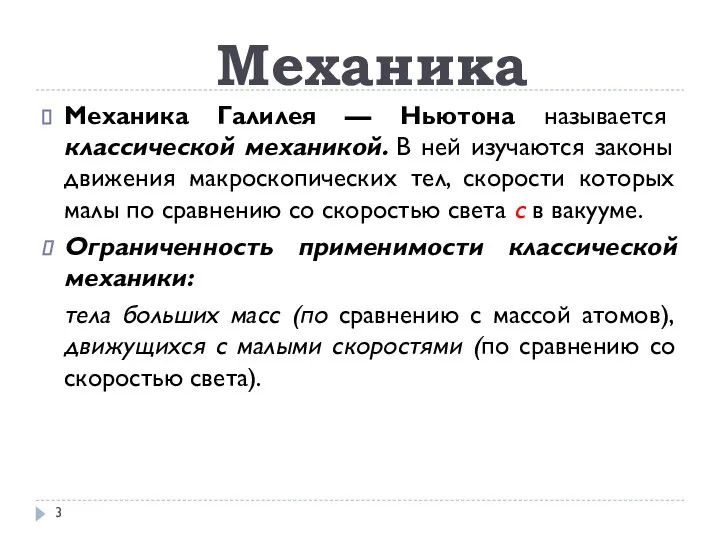 Механика

Механика Галилея — Ньютона называется классической механикой. В ней изучаются законы движения макроскопических тел, скорости которых малы по сравнению со скоростью света $c$ в вакууме.

Ограниченность применимости классической механики:

тела больших масс (по сравнению с массой атомов), движущихся с малыми скоростями (по сравнению со скоростью света).

3